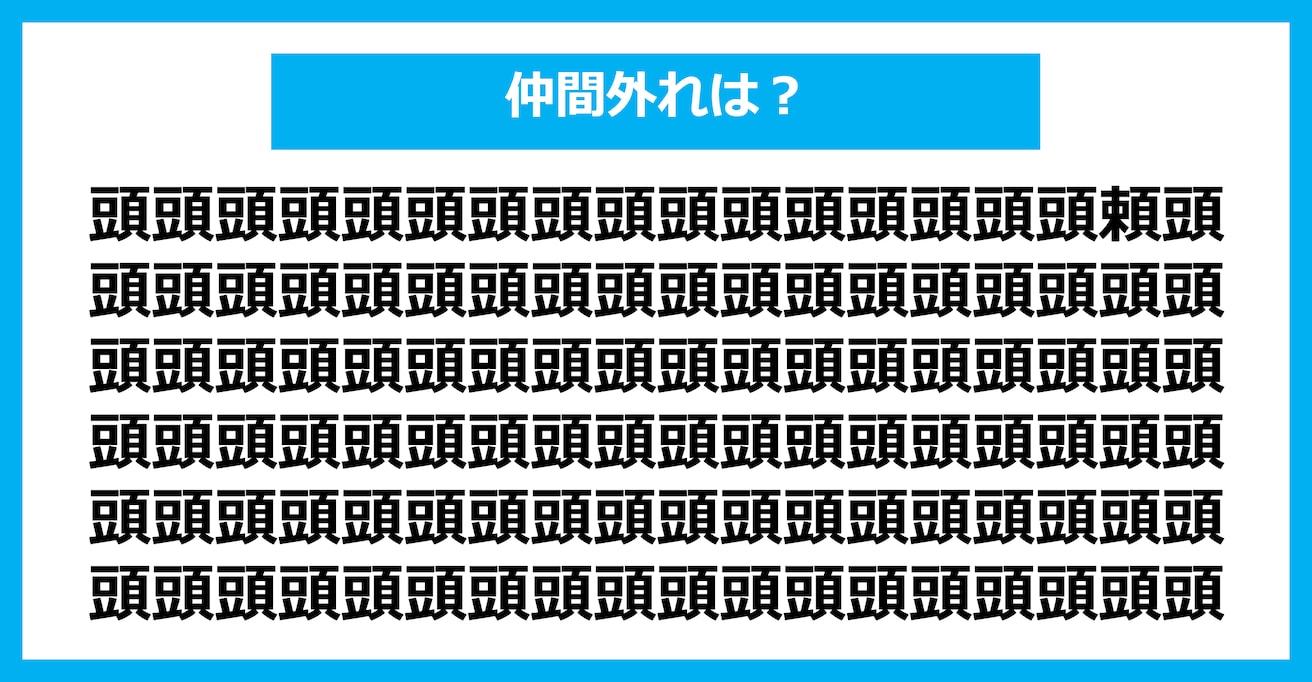 仲間外れは？

頭頭頭頭頭頭頭頭頭頭頭頭頭頭頭頭頼頭
頭頭頭頭頭頭頭頭頭頭頭頭頭頭頭頭頭頭
頭頭頭頭頭頭頭頭頭頭頭頭頭頭頭頭頭頭
頭頭頭頭頭頭頭頭頭頭頭頭頭頭頭頭頭頭
頭頭頭頭頭頭頭頭頭頭頭頭頭頭頭頭頭頭
頭頭頭頭頭頭頭頭頭頭頭頭頭頭頭頭頭頭